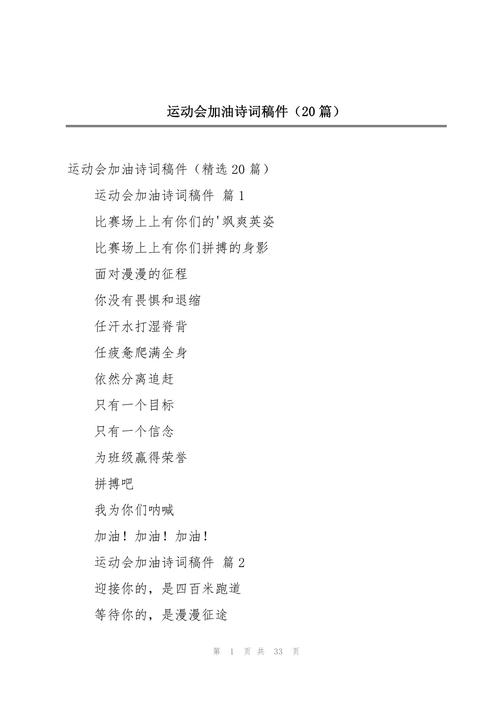 运动会加油诗词稿件（20篇）

运动会加油诗词稿件（精选20篇）

运动会加油诗词稿件 篇1

比赛场上上有你们的'飒爽英姿

比赛场上上有你们拼搏的身影

面对漫漫的征程

你没有畏惧和退缩

任汗水打湿脊背

任疲惫爬满全身

依然分离追赶

只有一个目标

只有一个信念

为班级赢得荣誉

拼搏吧

我为你们呐喊

加油！加油！加油！

运动会加油诗词稿件 篇2

迎接你的，是四百米跑道

等待你的，是漫漫征途

第 1 页 共 33 页